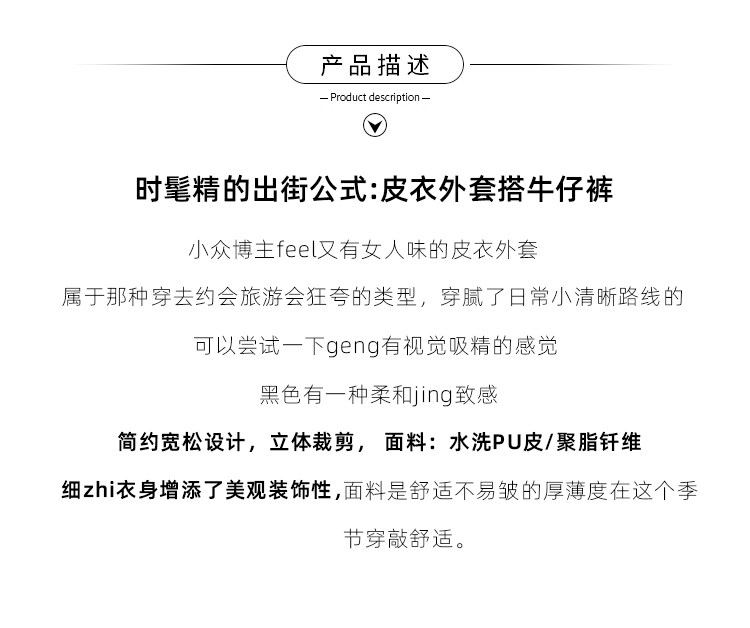 产品描述

— Product description —

时髦精的出街公式:皮衣外套搭牛仔裤

小众博主feel又有女人味的皮衣外套

属于那种穿去约会旅游会狂夸的类型，穿腻了日常小清晰路线的

可以尝试一下geng有视觉吸精的感觉

黑色有一种柔和jing致感

简约宽松设计，立体裁剪， 面料：水洗PU皮/聚脂钎维

细zhi衣身增添了美观装饰性,面料是舒适不易皱的厚薄度在这个季节穿敲舒适。